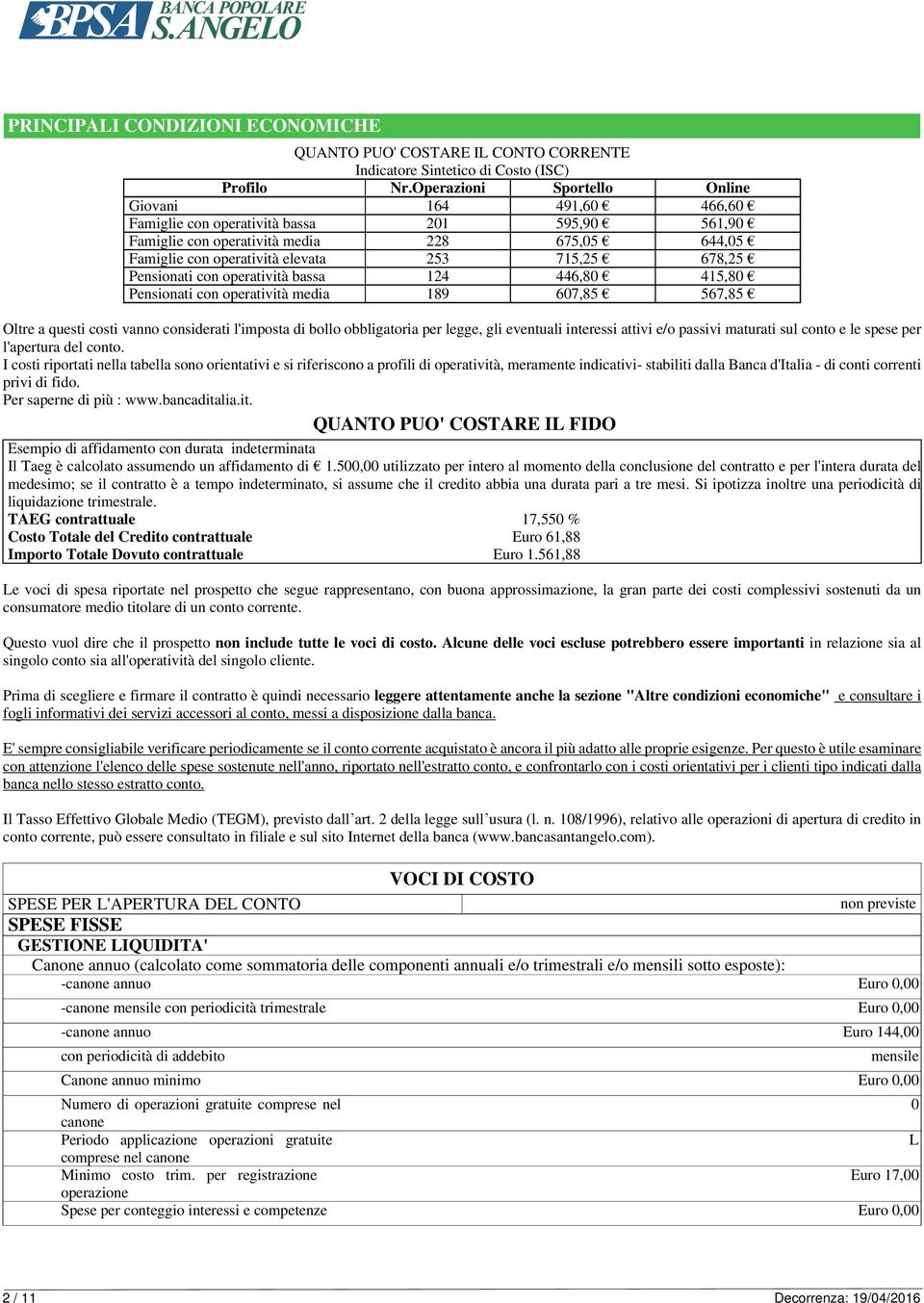 BPSA BANCA POPOLARE S.ANGELO

PRINCIPALI CONDIZIONI ECONOMICHE

QUANTO PUO' COSTARE IL CONTO CORRENTE
Indicatore Sintetico di Costo (ISC)

| Profilo | Nr.Operazioni | Sportello | Online |
|---|---|---|---|
| Giovani | 164 | 491,60 € | 466,60 € |
| Famiglie con operatività bassa | 201 | 595,90 € | 561,90 € |
| Famiglie con operatività media | 228 | 675,05 € | 644,05 € |
| Famiglie con operatività elevata | 253 | 715,25 € | 678,25 € |
| Pensionati con operatività bassa | 124 | 446,80 € | 415,80 € |
| Pensionati con operatività media | 189 | 607,85 € | 567,85 € |

Oltre a questi costi vanno considerati l'imposta di bollo obbligatoria per legge, gli eventuali interessi attivi e/o passivi maturati sul conto e le spese per l'apertura del conto.
I costi riportati nella tabella sono orientativi e si riferiscono a profili di operatività, meramente indicativi- stabiliti dalla Banca d'Italia - di conti correnti privi di fido.
Per saperne di più : www.bancaditalia.it.

QUANTO PUO' COSTARE IL FIDO

Esempio di affidamento con durata indeterminata
Il Taeg è calcolato assumendo un affidamento di € 1.500,00 utilizzato per intero al momento della conclusione del contratto e per l'intera durata del medesimo; se il contratto è a tempo indeterminato, si assume che il credito abbia una durata pari a tre mesi. Si ipotizza inoltre una periodicità di liquidazione trimestrale.

| TAEG contrattuale | 17,550 % |
|---|---|
| Costo Totale del Credito contrattuale | Euro 61,88 |
| Importo Totale Dovuto contrattuale | Euro 1.561,88 |

Le voci di spesa riportate nel prospetto che segue rappresentano, con buona approssimazione, la gran parte dei costi complessivi sostenuti da un consumatore medio titolare di un conto corrente.

Questo vuol dire che il prospetto non include tutte le voci di costo. Alcune delle voci escluse potrebbero essere importanti in relazione sia al singolo conto sia all'operatività del singolo cliente.

Prima di scegliere e firmare il contratto è quindi necessario leggere attentamente anche la sezione "Altre condizioni economiche" e consultare i fogli informativi dei servizi accessori al conto, messi a disposizione dalla banca.

E' sempre consigliabile verificare periodicamente se il conto corrente acquistato è ancora il più adatto alle proprie esigenze. Per questo è utile esaminare con attenzione l'elenco delle spese sostenute nell'anno, riportato nell'estratto conto, e confrontarlo con i costi orientativi per i clienti tipo indicati dalla banca nello stesso estratto conto.

Il Tasso Effettivo Globale Medio (TEGM), previsto dall'art. 2 della legge sull'usura (l. n. 108/1996), relativo alle operazioni di apertura di credito in conto corrente, può essere consultato in filiale e sul sito Internet della banca (www.bancasantangelo.com).

VOCI DI COSTO

| SPESE PER L'APERTURA DEL CONTO | non previste |
|---|---|
| SPESE FISSE | |
| GESTIONE LIQUIDITA' | |
| Canone annuo (calcolato come sommatoria delle componenti annuali e/o trimestrali e/o mensili sotto esposte): | |
| -canone annuo | Euro 0,00 |
| -canone mensile con periodicità trimestrale | Euro 0,00 |
| -canone annuo | Euro 144,00 |
| con periodicità di addebito | mensile |
| Canone annuo minimo | Euro 0,00 |
| Numero di operazioni gratuite comprese nel canone | 0 |
| Periodo applicazione operazioni gratuite comprese nel canone | L |
| Minimo costo trim. per registrazione operazione | Euro 17,00 |
| Spese per conteggio interessi e competenze | Euro 0,00 |

2 / 11
Decorrenza: 19/04/2016